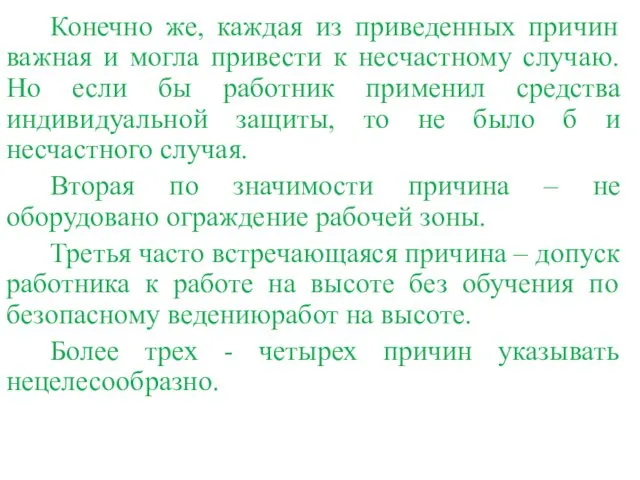 Конечно же, каждая из приведенных причин важная и могла привести к несчастному случаю. Но если бы работник применил средства индивидуальной защиты, то не было б и несчастного случая.

Вторая по значимости причина – не оборудовано ограждение рабочей зоны.

Третья часто встречающаяся причина – допуск работника к работе на высоте без обучения по безопасному ведениюработ на высоте.

Более трех - четырех причин указывать нецелесообразно.